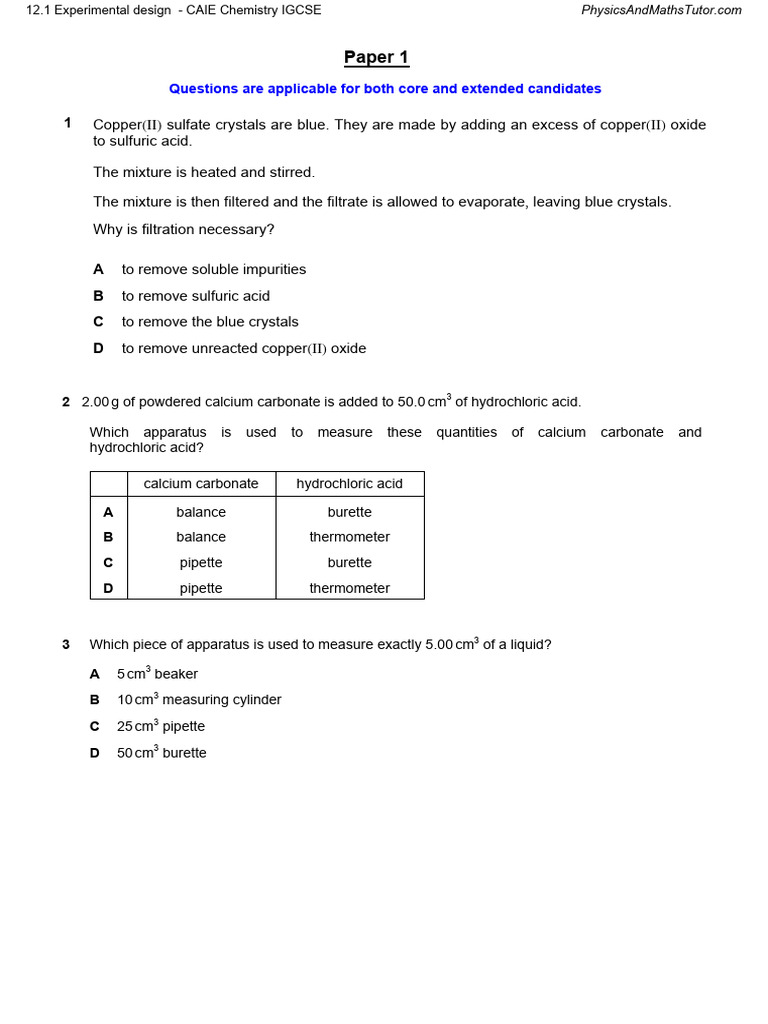 12.1 Experimental design - CAIE Chemistry IGCSE

PhysicsAndMathsTutor.com

Paper 1

Questions are applicable for both core and extended candidates

1 Copper(II) sulfate crystals are blue. They are made by adding an excess of copper(II) oxide to sulfuric acid.

The mixture is heated and stirred.

The mixture is then filtered and the filtrate is allowed to evaporate, leaving blue crystals.

Why is filtration necessary?

A to remove soluble impurities

B to remove sulfuric acid

C to remove the blue crystals

D to remove unreacted copper(II) oxide

2 2.00 g of powdered calcium carbonate is added to 50.0 $cm^3$ of hydrochloric acid.

Which apparatus is used to measure these quantities of calcium carbonate and hydrochloric acid?

| | calcium carbonate | hydrochloric acid |
|---|---|---|
| A | balance | burette |
| B | balance | thermometer |
| C | pipette | burette |
| D | pipette | thermometer |

3 Which piece of apparatus is used to measure exactly 5.00 $cm^3$ of a liquid?

A 5 $cm^3$ beaker

B 10 $cm^3$ measuring cylinder

C 25 $cm^3$ pipette

D 50 $cm^3$ burette